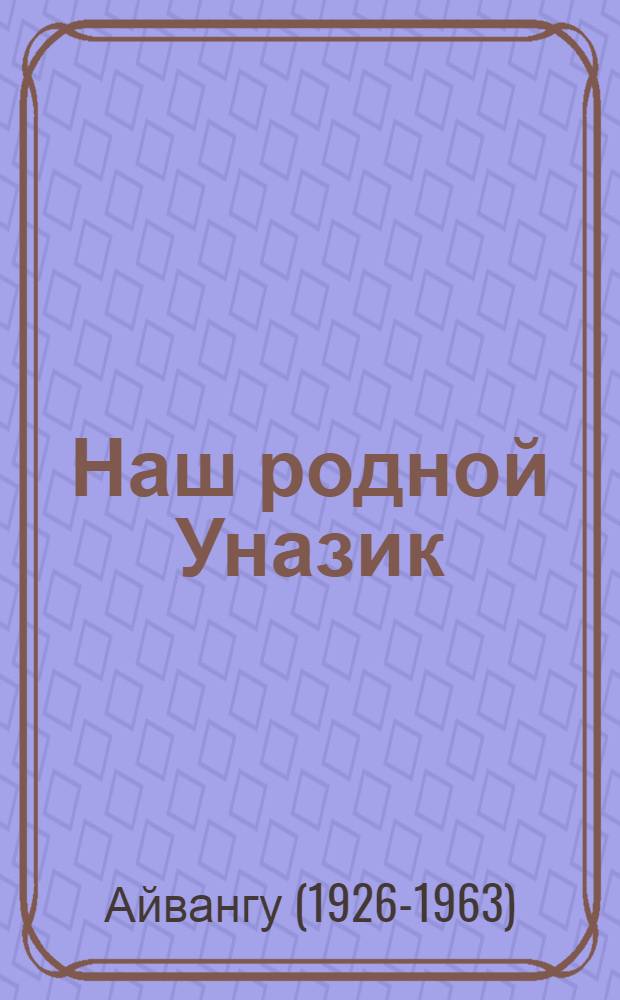 Наш родной Уназик

Айвангу (1926-1963)